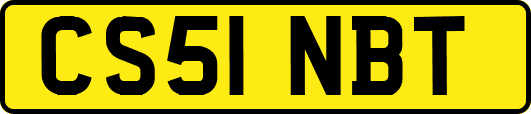 CS51 NBT